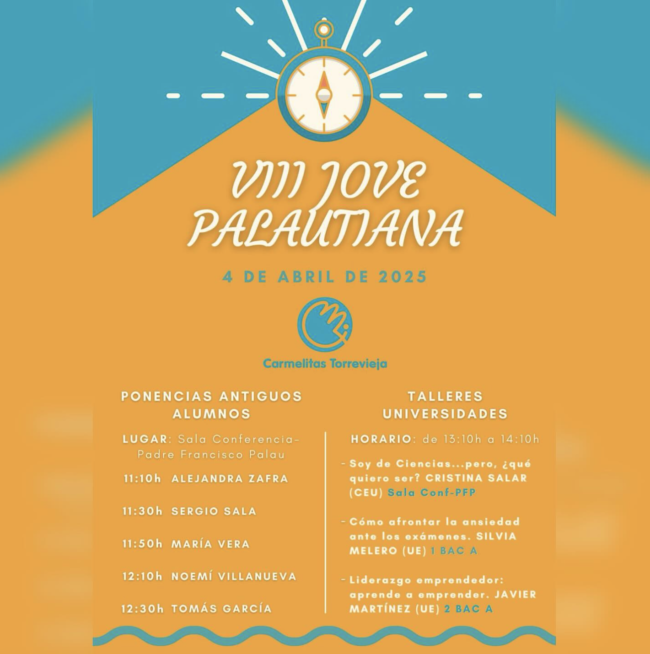 VIII JOVE PALAUTIANA

4 DE ABRIL DE 2025

Carmelitas Torrevieja

PONENCIAS ANTIGUOS ALUMNOS

LUGAR: Sala Conferencia-Padre Francisco Palau

11:10h ALEJANDRA ZAFRA

11:30h SERGIO SALA

11:50h MARÍA VERA

12:10h NOEMÍ VILLANUEVA

12:30h TOMÁS GARCÍA

TALLERES UNIVERSIDADES

HORARIO: de 13:10h a 14:10h

- Soy de Ciencias...pero, ¿qué quiero ser? CRISTINA SALAR (CEU) Sala Conf-PFP

- Cómo afrontar la ansiedad ante los exámenes. SILVIA MELERO (UE) 1 BAC A

- Liderazgo emprendedor: aprende a emprender. JAVIER MARTÍNEZ (UE) 2 BAC A